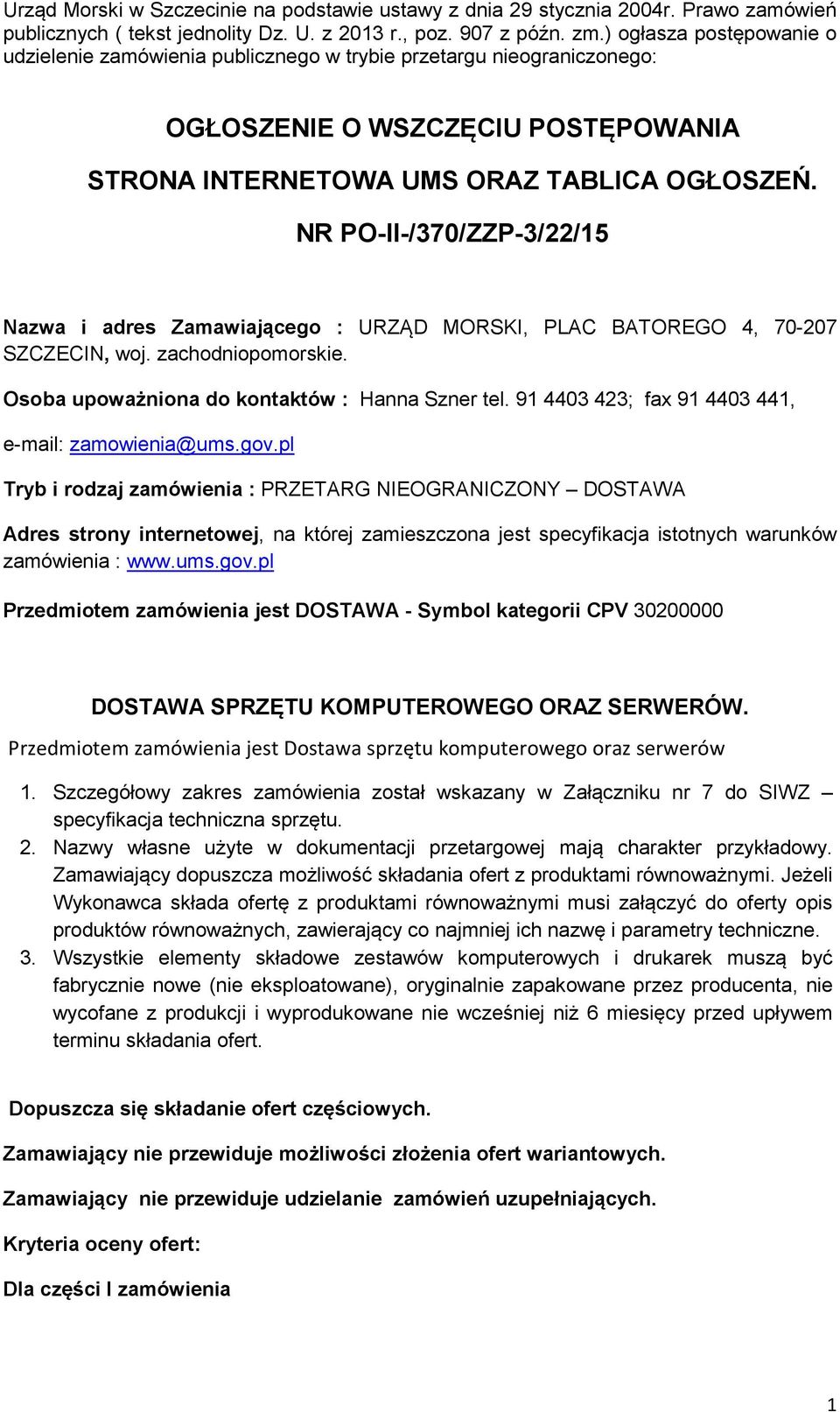 Urząd Morski w Szczecinie na podstawie ustawy z dnia 29 stycznia 2004r. Prawo zamówień publicznych ( tekst jednolity Dz. U. z 2013 r., poz. 907 z późn. zm.) ogłasza postępowanie o udzielenie zamówienia publicznego w trybie przetargu nieograniczonego:

OGŁOSZENIE O WSZCZĘCIU POSTĘPOWANIA

STRONA INTERNETOWA UMS ORAZ TABLICA OGŁOSZEŃ.

NR PO-II-/370/ZZP-3/22/15

Nazwa i adres Zamawiającego : URZĄD MORSKI, PLAC BATOREGO 4, 70-207 SZCZECIN, woj. zachodniopomorskie.

Osoba upoważniona do kontaktów : Hanna Szner tel. 91 4403 423; fax 91 4403 441,

e-mail: zamowienia@ums.gov.pl

Tryb i rodzaj zamówienia : PRZETARG NIEOGRANICZONY – DOSTAWA

Adres strony internetowej, na której zamieszczona jest specyfikacja istotnych warunków zamówienia : www.ums.gov.pl

Przedmiotem zamówienia jest DOSTAWA - Symbol kategorii CPV 30200000

DOSTAWA SPRZĘTU KOMPUTEROWEGO ORAZ SERWERÓW.

Przedmiotem zamówienia jest Dostawa sprzętu komputerowego oraz serwerów

1. Szczegółowy zakres zamówienia został wskazany w Załączniku nr 7 do SIWZ – specyfikacja techniczna sprzętu.
2. Nazwy własne użyte w dokumentacji przetargowej mają charakter przykładowy. Zamawiający dopuszcza możliwość składania ofert z produktami równoważnymi. Jeżeli Wykonawca składa ofertę z produktami równoważnymi musi załączyć do oferty opis produktów równoważnych, zawierający co najmniej ich nazwę i parametry techniczne.
3. Wszystkie elementy składowe zestawów komputerowych i drukarek muszą być fabrycznie nowe (nie eksploatowane), oryginalnie zapakowane przez producenta, nie wycofane z produkcji i wyprodukowane nie wcześniej niż 6 miesięcy przed upływem terminu składania ofert.

Dopuszcza się składanie ofert częściowych.

Zamawiający nie przewiduje możliwości złożenia ofert wariantowych.

Zamawiający nie przewiduje udzielanie zamówień uzupełniających.

Kryteria oceny ofert:

Dla części I zamówienia

1